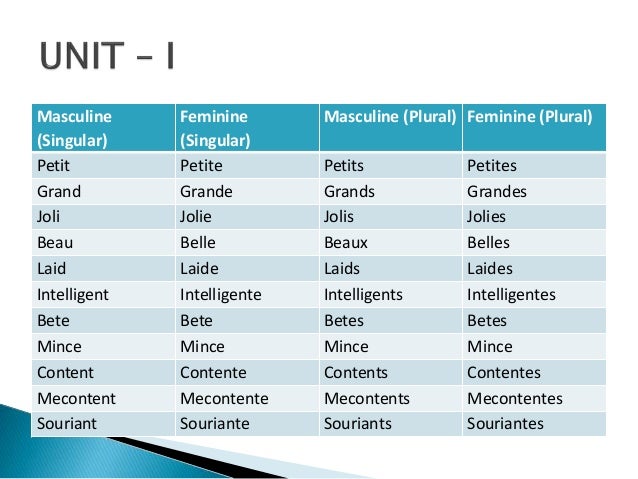 UNIT – I

| Masculine (Singular) | Feminine (Singular) | Masculine (Plural) | Feminine (Plural) |
|---|---|---|---|
| Petit | Petite | Petits | Petites |
| Grand | Grande | Grands | Grandes |
| Joli | Jolie | Jolis | Jolies |
| Beau | Belle | Beaux | Belles |
| Laid | Laide | Laids | Laides |
| Intelligent | Intelligente | Intelligents | Intelligentes |
| Bete | Bete | Betes | Betes |
| Mince | Mince | Mince | Mince |
| Content | Contente | Contents | Contentes |
| Mecontent | Mecontente | Mecontents | Mecontentes |
| Souriant | Souriante | Souriants | Souriantes |